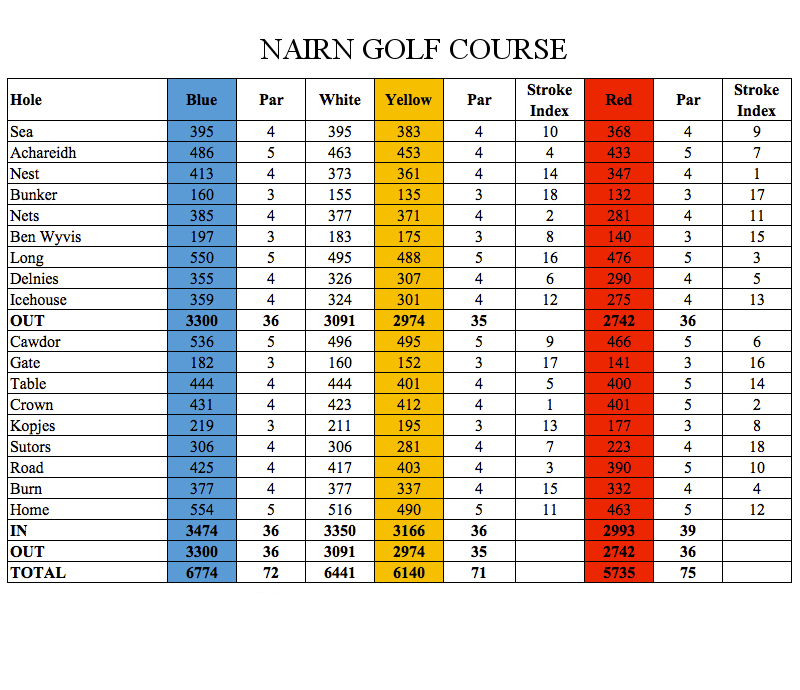 NAIRN GOLF COURSE

| Hole | Blue | Par | White | Yellow | Par | Stroke Index | Red | Par | Stroke Index |
|---|---|---|---|---|---|---|---|---|---|
| Sea | 395 | 4 | 395 | 383 | 4 | 10 | 368 | 4 | 9 |
| Achareidh | 486 | 5 | 463 | 453 | 4 | 4 | 433 | 5 | 7 |
| Nest | 413 | 4 | 373 | 361 | 4 | 14 | 347 | 4 | 1 |
| Bunker | 160 | 3 | 155 | 135 | 3 | 18 | 132 | 3 | 17 |
| Nets | 385 | 4 | 377 | 371 | 4 | 2 | 281 | 4 | 11 |
| Ben Wyvis | 197 | 3 | 183 | 175 | 3 | 8 | 140 | 3 | 15 |
| Long | 550 | 5 | 495 | 488 | 5 | 16 | 476 | 5 | 3 |
| Delnies | 355 | 4 | 326 | 307 | 4 | 6 | 290 | 4 | 5 |
| Icehouse | 359 | 4 | 324 | 301 | 4 | 12 | 275 | 4 | 13 |
| OUT | 3300 | 36 | 3091 | 2974 | 35 | | 2742 | 36 | |
| Cawdor | 536 | 5 | 496 | 495 | 5 | 9 | 466 | 5 | 6 |
| Gate | 182 | 3 | 160 | 152 | 3 | 17 | 141 | 3 | 16 |
| Table | 444 | 4 | 444 | 401 | 4 | 5 | 400 | 5 | 14 |
| Crown | 431 | 4 | 423 | 412 | 4 | 1 | 401 | 5 | 2 |
| Kopjes | 219 | 3 | 211 | 195 | 3 | 13 | 177 | 3 | 8 |
| Sutors | 306 | 4 | 306 | 281 | 4 | 7 | 223 | 4 | 18 |
| Road | 425 | 4 | 417 | 403 | 4 | 3 | 390 | 5 | 10 |
| Burn | 377 | 4 | 377 | 337 | 4 | 15 | 332 | 4 | 4 |
| Home | 554 | 5 | 516 | 490 | 5 | 11 | 463 | 5 | 12 |
| IN | 3474 | 36 | 3350 | 3166 | 36 | | 2993 | 39 | |
| OUT | 3300 | 36 | 3091 | 2974 | 35 | | 2742 | 36 | |
| TOTAL | 6774 | 72 | 6441 | 6140 | 71 | | 5735 | 75 | |